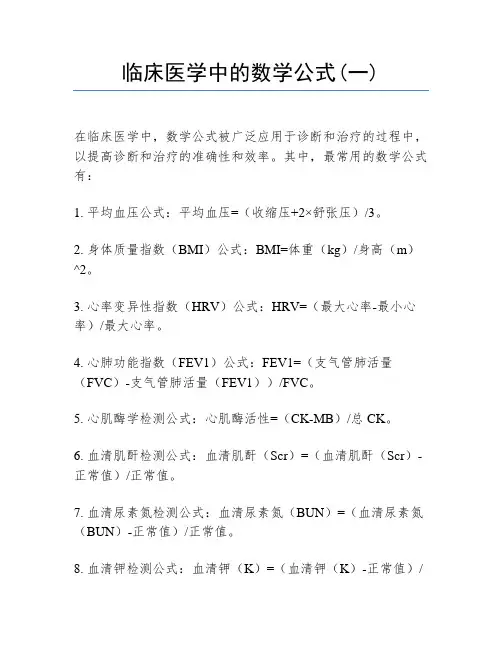 临床医学中的数学公式(一)

在临床医学中，数学公式被广泛应用于诊断和治疗的过程中，以提高诊断和治疗的准确性和效率。其中，最常用的数学公式有：

1. 平均血压公式：平均血压=（收缩压+2×舒张压）/3。

2. 身体质量指数（BMI）公式：BMI=体重（kg）/身高（m）^2。

3. 心率变异性指数（HRV）公式：HRV=（最大心率-最小心率）/最大心率。

4. 心肺功能指数（FEV1）公式：FEV1=（支气管肺活量（FVC）-支气管肺活量（FEV1））/FVC。

5. 心肌酶学检测公式：心肌酶活性=（CK-MB）/总 CK。

6. 血清肌酐检测公式：血清肌酐（Scr）=（血清肌酐（Scr）-正常值）/正常值。

7. 血清尿素氮检测公式：血清尿素氮（BUN）=（血清尿素氮（BUN）-正常值）/正常值。

8. 血清钾检测公式：血清钾（K）=（血清钾（K）-正常值）/